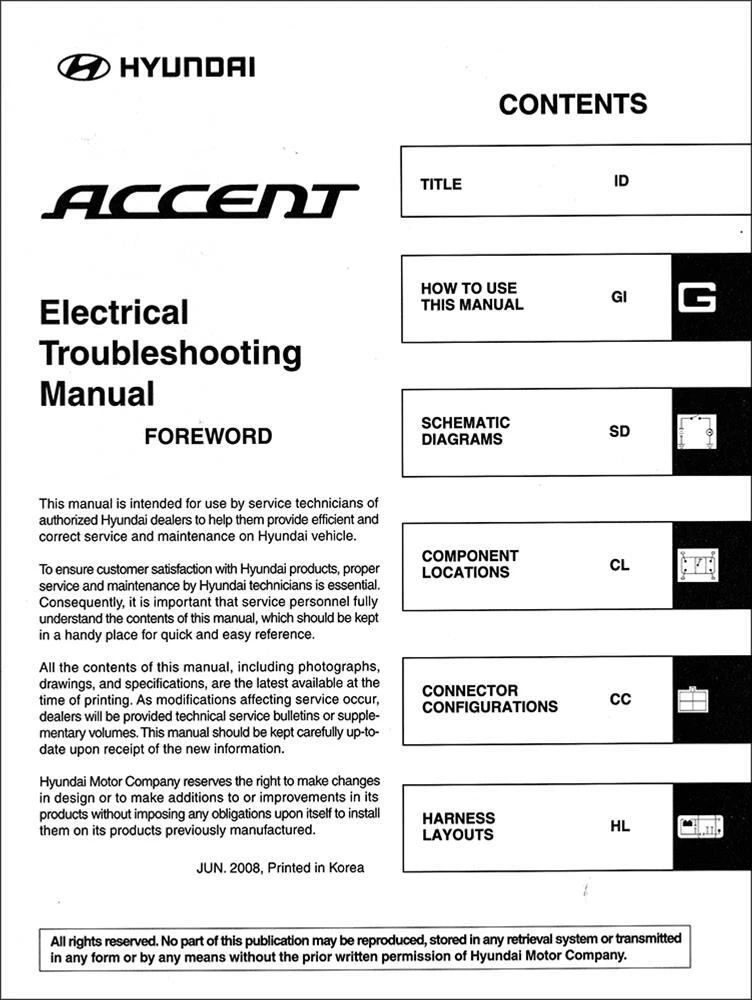 HYUNDAI

ACCENT

Electrical Troubleshooting Manual

FOREWORD

This manual is intended for use by service technicians of authorized Hyundai dealers to help them provide efficient and correct service and maintenance on Hyundai vehicle.

To ensure customer satisfaction with Hyundai products, proper service and maintenance by Hyundai technicians is essential. Consequently, it is important that service personnel fully understand the contents of this manual, which should be kept in a handy place for quick and easy reference.

All the contents of this manual, including photographs, drawings, and specifications, are the latest available at the time of printing. As modifications affecting service occur, dealers will be provided technical service bulletins or supplementary volumes. This manual should be kept carefully up-to-date upon receipt of the new information.

Hyundai Motor Company reserves the right to make changes in design or to make additions to or improvements in its products without imposing any obligations upon itself to install them on its products previously manufactured.

JUN. 2008, Printed in Korea

CONTENTS

TITLE ID

HOW TO USE THIS MANUAL GI G

SCHEMATIC DIAGRAMS SD

COMPONENT LOCATIONS CL

CONNECTOR CONFIGURATIONS CC

HARNESS LAYOUTS HL

All rights reserved. No part of this publication may be reproduced, stored in any retrieval system or transmitted in any form or by any means without the prior written permission of Hyundai Motor Company.